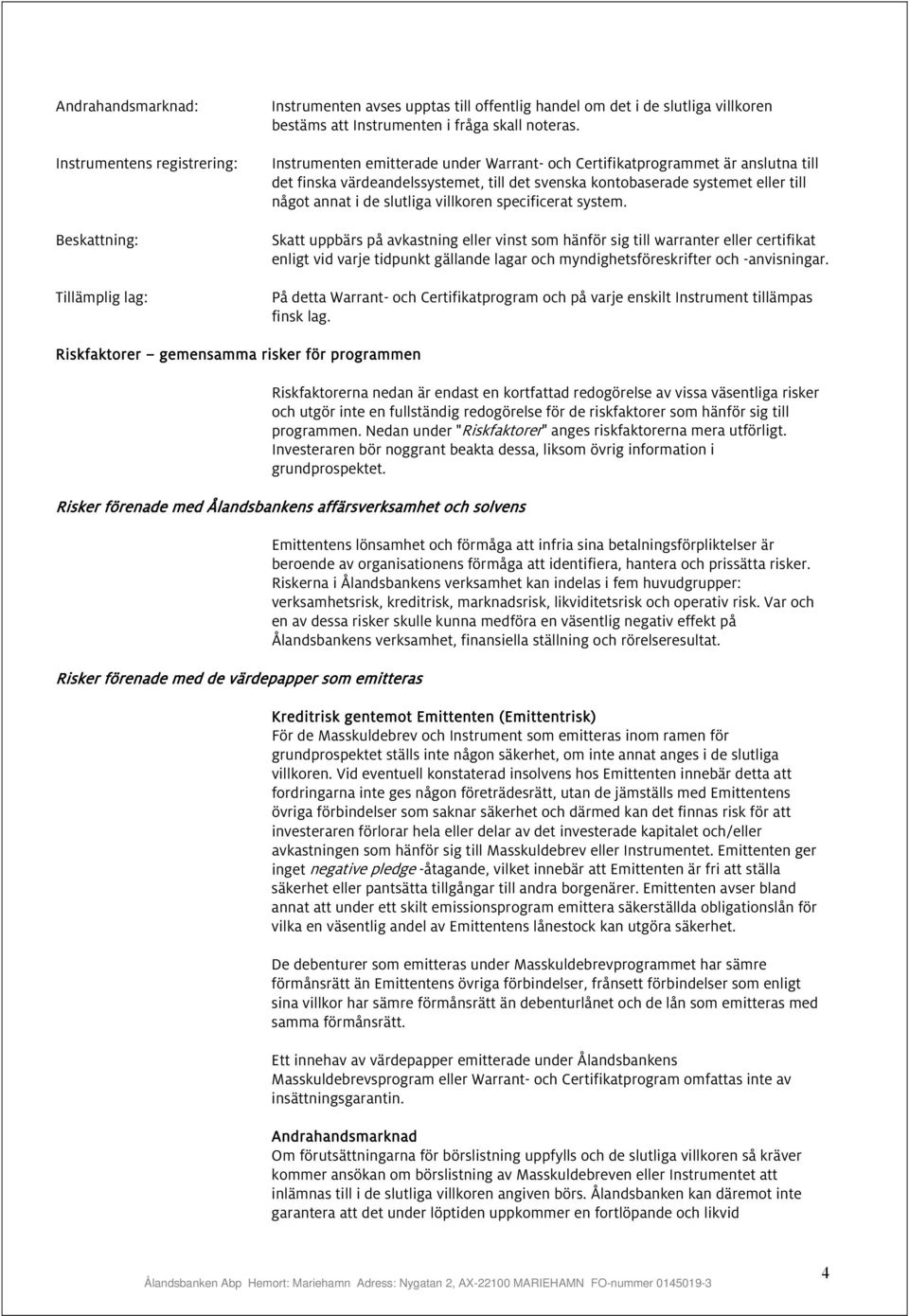 Andrahandsmarknad:

Instrumenten avses upptas till offentlig handel om det i de slutliga villkoren bestäms att Instrumenten i fråga skall noteras.

Instrumentens registrering:

Instrumenten emitterade under Warrant- och Certifikatprogrammet är anslutna till det finska värdeandelssystemet, till det svenska kontobaserade systemet eller till något annat i de slutliga villkoren specificerat system.

Beskattning:

Skatt uppbärs på avkastning eller vinst som hänför sig till warranter eller certifikat enligt vid varje tidpunkt gällande lagar och myndighetsföreskrifter och -anvisningar.

Tillämplig lag:

På detta Warrant- och Certifikatprogram och på varje enskilt Instrument tillämpas finsk lag.

Riskfaktorer – gemensamma risker för programmen

Riskfaktorerna nedan är endast en kortfattad redogörelse av vissa väsentliga risker och utgör inte en fullständig redogörelse för de riskfaktorer som hänför sig till programmen. Nedan under "Riskfaktorer" anges riskfaktorerna mera utförligt. Investeraren bör noggrant beakta dessa, liksom övrig information i grundprospektet.

Risker förenade med Ålandsbankens affärsverksamhet och solvens

Emittentens lönsamhet och förmåga att infria sina betalningsförpliktelser är beroende av organisationens förmåga att identifiera, hantera och prissätta risker. Riskerna i Ålandsbankens verksamhet kan indelas i fem huvudgrupper: verksamhetsrisk, kreditrisk, marknadsrisk, likviditetsrisk och operativ risk. Var och en av dessa risker skulle kunna medföra en väsentlig negativ effekt på Ålandsbankens verksamhet, finansiella ställning och rörelseresultat.

Risker förenade med de värdepapper som emitteras

Kreditrisk gentemot Emittenten (Emittentrisk)
För de Masskuldebrev och Instrument som emitteras inom ramen för grundprospektet ställs inte någon säkerhet, om inte annat anges i de slutliga villkoren. Vid eventuell konstaterad insolvens hos Emittenten innebär detta att fordringarna inte ges någon företrädesrätt, utan de jämställs med Emittentens övriga förbindelser som saknar säkerhet och därmed kan det finnas risk för att investeraren förlorar hela eller delar av det investerade kapitalet och/eller avkastningen som hänför sig till Masskuldebrev eller Instrumentet. Emittenten ger inget negative pledge -åtagande, vilket innebär att Emittenten är fri att ställa säkerhet eller pantsätta tillgångar till andra borgenärer. Emittenten avser bland annat att under ett skilt emissionsprogram emittera säkerställda obligationslån för vilka en väsentlig andel av Emittentens lånestock kan utgöra säkerhet.

De debenturer som emitteras under Masskuldebrevprogrammet har sämre förmånsrätt än Emittentens övriga förbindelser, frånsett förbindelser som enligt sina villkor har sämre förmånsrätt än debenturlånet och de lån som emitteras med samma förmånsrätt.

Ett innehav av värdepapper emitterade under Ålandsbankens Masskuldebrevsprogram eller Warrant- och Certifikatprogram omfattas inte av insättningsgarantin.

Andrahandsmarknad
Om förutsättningarna för börslistning uppfylls och de slutliga villkoren så kräver kommer ansökan om börslistning av Masskuldebreven eller Instrumentet att inlämnas till i de slutliga villkoren angiven börs. Ålandsbanken kan däremot inte garantera att det under löptiden uppkommer en fortlöpande och likvid

Ålandsbanken Abp Hemort: Mariehamn Adress: Nygatan 2, AX-22100 MARIEHAMN FO-nummer 0145019-3

4